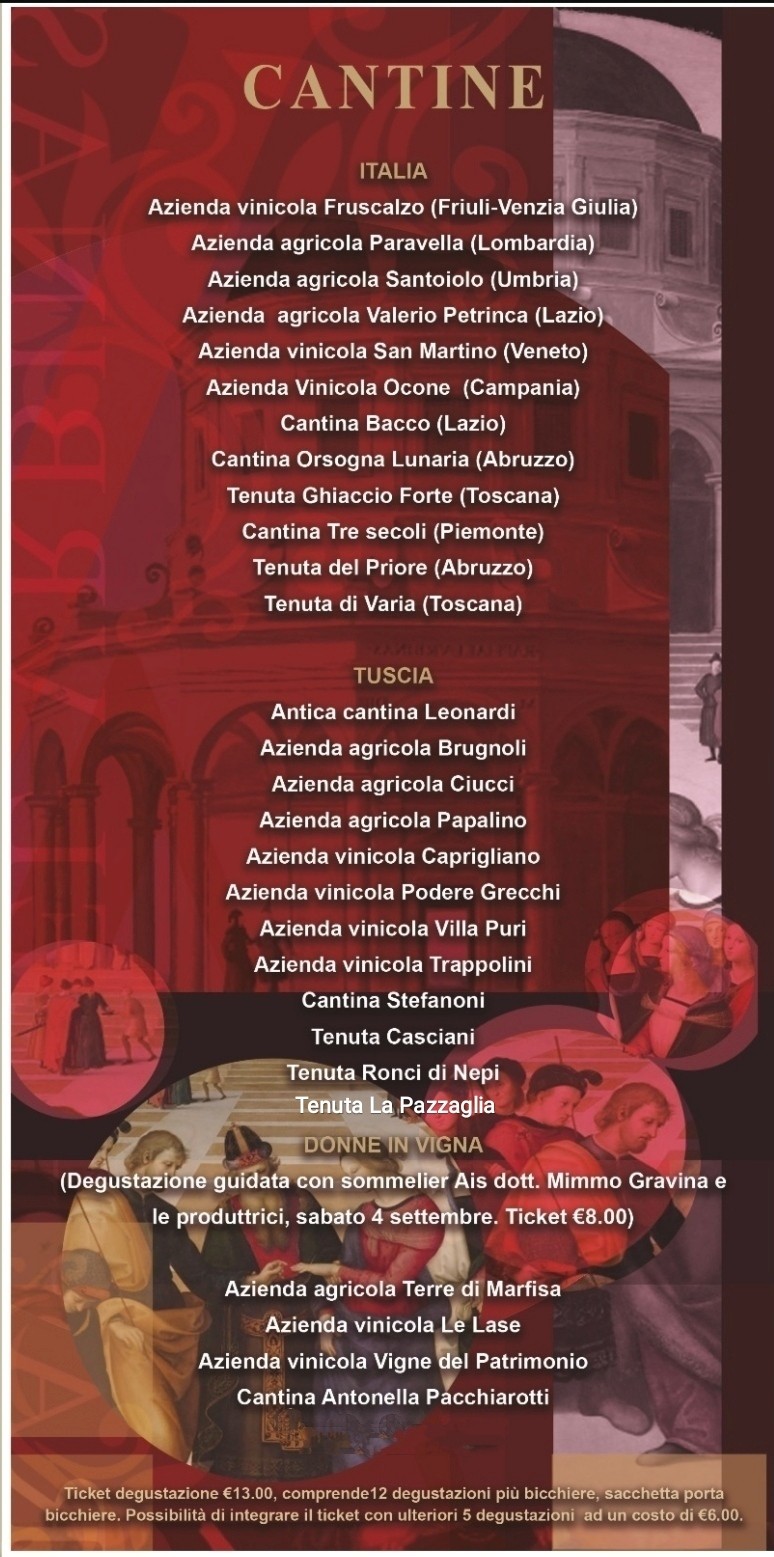 CANTINE

ITALIA

Azienda vinicola Fruscalzo (Friuli-Venzia Giulia)

Azienda agricola Paravella (Lombardia)

Azienda agricola Santoiolo (Umbria)

Azienda agricola Valerio Petrinca (Lazio)

Azienda vinicola San Martino (Veneto)

Azienda Vinicola Ocone (Campania)

Cantina Bacco (Lazio)

Cantina Orsogna Lunaria (Abruzzo)

Tenuta Ghiaccio Forte (Toscana)

Cantina Tre secoli (Piemonte)

Tenuta del Priore (Abruzzo)

Tenuta di Varia (Toscana)

TUSCIA

Antica cantina Leonardi

Azienda agricola Brugnoli

Azienda agricola Ciucci

Azienda agricola Papalino

Azienda vinicola Caprigliano

Azienda vinicola Podere Grecchi

Azienda vinicola Villa Puri

Azienda vinicola Trappolini

Cantina Stefanoni

Tenuta Casciani

Tenuta Ronci di Nepi

Tenuta La Pazzaglia

DONNE IN VIGNA

(Degustazione guidata con sommelier Ais dott. Mimmo Gravina e le produttrici, sabato 4 settembre. Ticket €8.00)

Azienda agricola Terre di Marfisa

Azienda vinicola Le Lase

Azienda vinicola Vigne del Patrimonio

Cantina Antonella Pacchiarotti

Ticket degustazione €13.00, comprende12 degustazioni più bicchiere, sacchetta porta bicchiere. Possibilità di integrare il ticket con ulteriori 5 degustazioni ad un costo di €6.00.